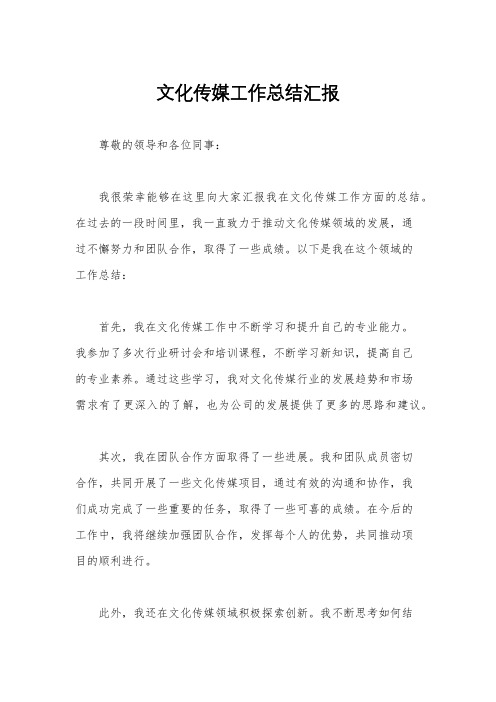 文化传媒工作总结汇报

尊敬的领导和各位同事：

我很荣幸能够在这里向大家汇报我在文化传媒工作方面的总结。在过去的一段时间里，我一直致力于推动文化传媒领域的发展，通过不懈努力和团队合作，取得了一些成绩。以下是我在这个领域的工作总结：

首先，我在文化传媒工作中不断学习和提升自己的专业能力。我参加了多次行业研讨会和培训课程，不断学习新知识，提高自己的专业素养。通过这些学习，我对文化传媒行业的发展趋势和市场需求有了更深入的了解，也为公司的发展提供了更多的思路和建议。

其次，我在团队合作方面取得了一些进展。我和团队成员密切合作，共同开展了一些文化传媒项目，通过有效的沟通和协作，我们成功完成了一些重要的任务，取得了一些可喜的成绩。在今后的工作中，我将继续加强团队合作，发挥每个人的优势，共同推动项目的顺利进行。

此外，我还在文化传媒领域积极探索创新。我不断思考如何结